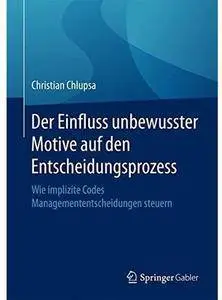 Christian Chlupsa

Der Einfluss unbewusster Motive auf den Entscheidungsprozess

Wie implizite Codes Managemententscheidungen steuern

Springer Gabler